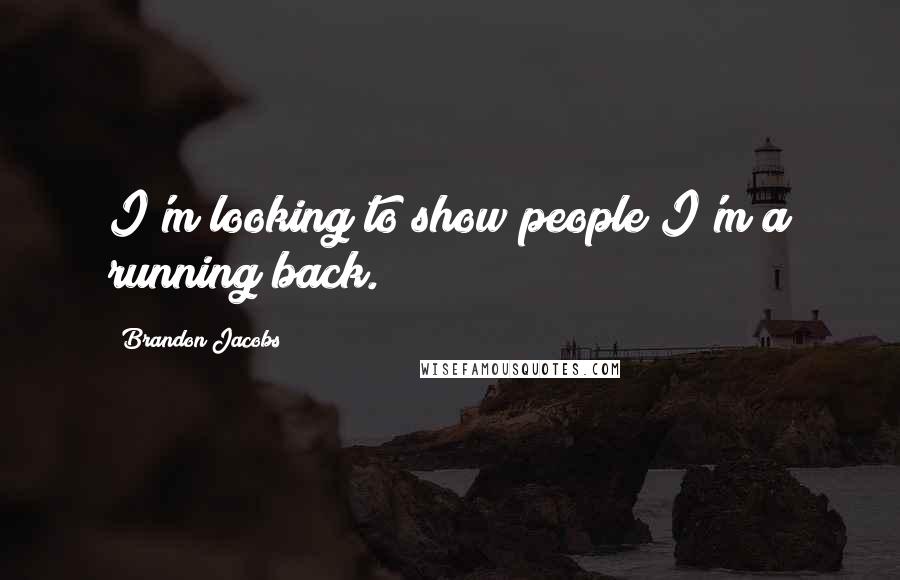 I'm looking to show people I'm a running back.

Brandon Jacobs

WISEFAMOUSQUOTES.COM